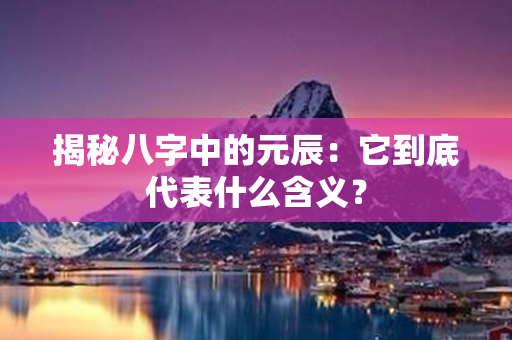 揭秘八字中的元辰：它到底代表什么含义？